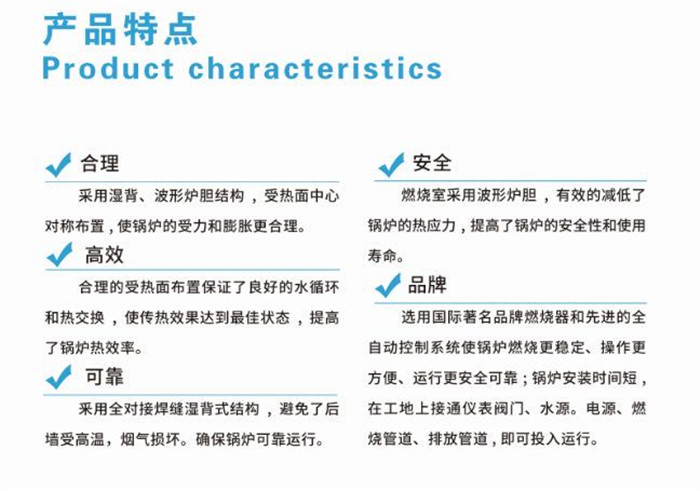 产品特点
Product characteristics

合理

采用湿背、波形炉胆结构，受热面中心对称布置，使锅炉的受力和膨胀更合理。

高效

合理的受热面布置保证了良好的水循环和热交换，使传热效果达到最佳状态，提高了锅炉热效率。

可靠

采用全对接焊缝湿背式结构，避免了后墙受高温，烟气损坏。确保锅炉可靠运行。

安全

燃烧室采用波形炉胆，有效的减低了锅炉的热应力，提高了锅炉的安全性和使用寿命。

品牌

选用国际著名品牌燃烧器和先进的全自动控制系统使锅炉燃烧更稳定、操作更方便、运行更安全可靠；锅炉安装时间短，在工地上接通仪表阀门、水源。电源、燃烧管道、排放管道，即可投入运行。